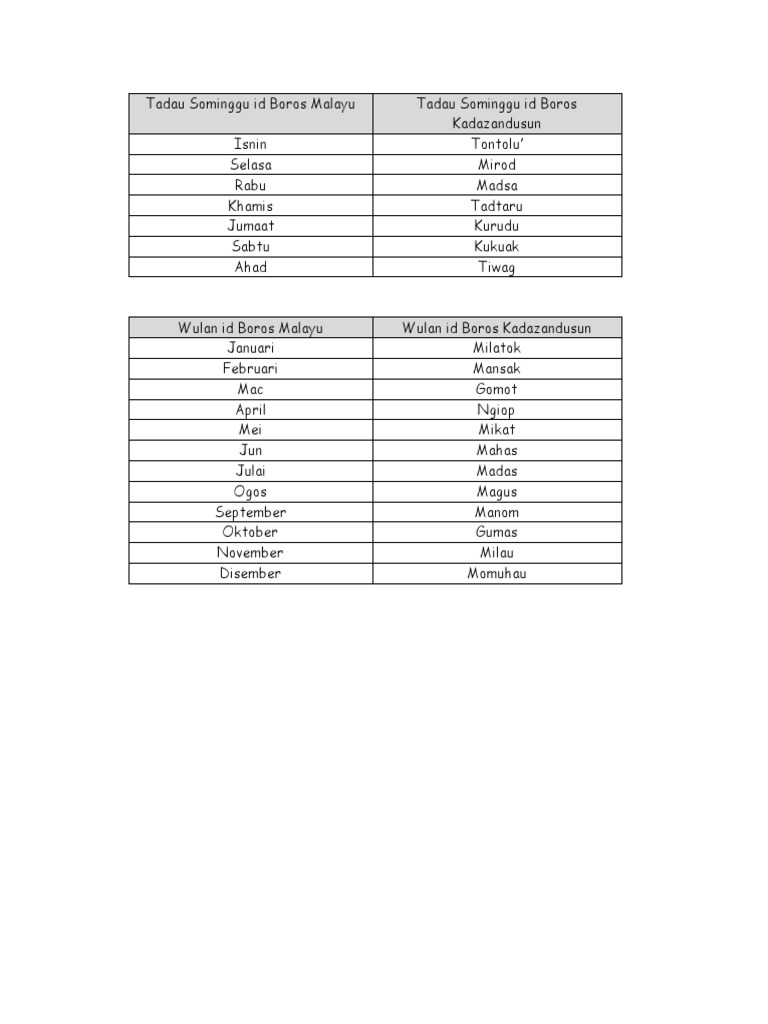 | Tadau Sominggu id Boros Malayu | Tadau Sominggu id Boros Kadazandusun |
|---|---|
| Isnin | Tontolu' |
| Selasa | Mirod |
| Rabu | Madsa |
| Khamis | Tadtaru |
| Jumaat | Kurudu |
| Sabtu | Kukuak |
| Ahad | Tiwag |

| Wulan id Boros Malayu | Wulan id Boros Kadazandusun |
|---|---|
| Januari | Milatok |
| Februari | Mansak |
| Mac | Gomot |
| April | Ngiop |
| Mei | Mikat |
| Jun | Mahas |
| Julai | Madas |
| Ogos | Magus |
| September | Manom |
| Oktober | Gumas |
| November | Milau |
| Disember | Momuhau |